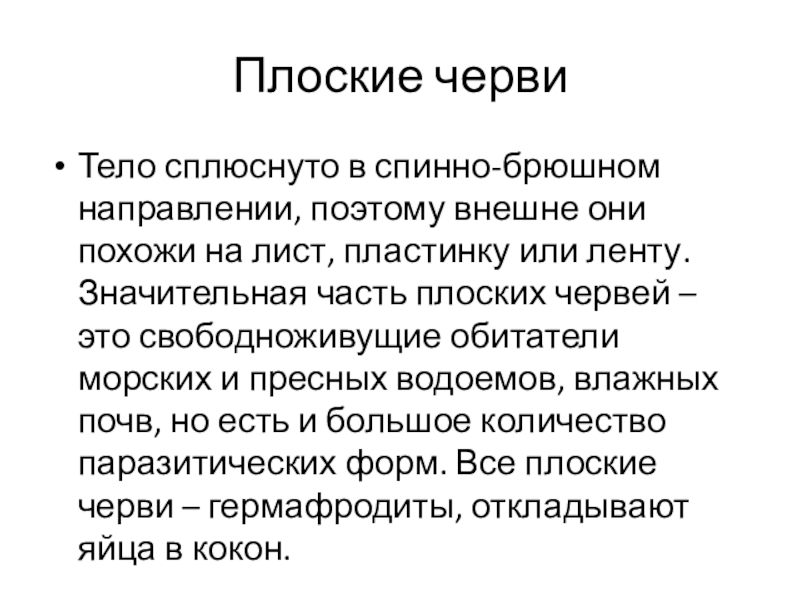 Плоские черви

• Тело сплюснуто в спинно-брюшном направлении, поэтому внешне они похожи на лист, пластинку или ленту. Значительная часть плоских червей – это свободноживущие обитатели морских и пресных водоемов, влажных почв, но есть и большое количество паразитических форм. Все плоские черви – гермафродиты, откладывают яйца в кокон.